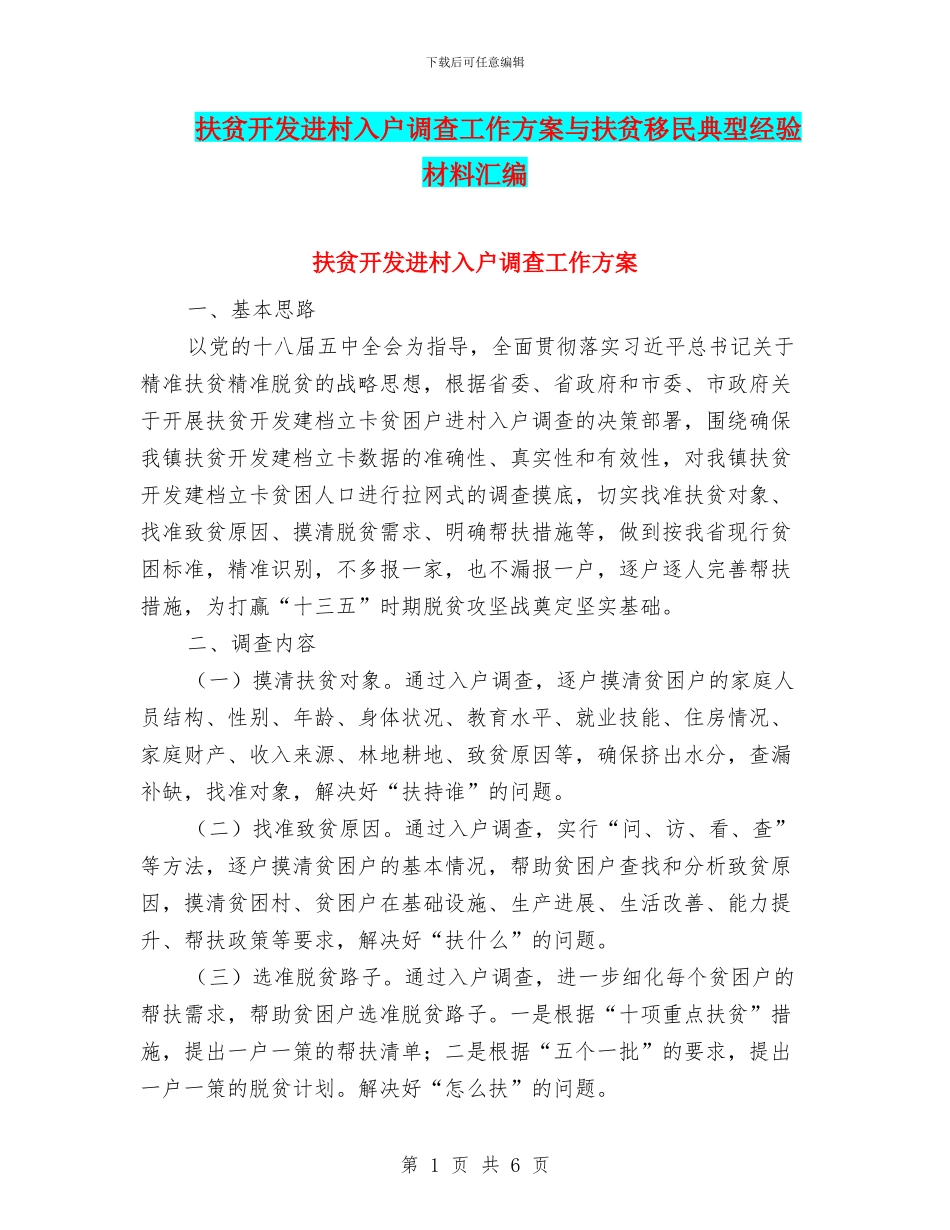 下载后可任意编辑

扶贫开发进村入户调查工作方案与扶贫移民典型经验材料汇编

扶贫开发进村入户调查工作方案

一、基本思路

以党的十八届五中全会为指导，全面贯彻落实习近平总书记关于精准扶贫精准脱贫的战略思想，根据省委、省政府和市委、市政府关于开展扶贫开发建档立卡贫困户进村入户调查的决策部署，围绕确保我镇扶贫开发建档立卡数据的准确性、真实性和有效性，对我镇扶贫开发建档立卡贫困人口进行拉网式的调查摸底，切实找准扶贫对象、找准致贫原因、摸清脱贫需求、明确帮扶措施等，做到按我省现行贫困标准，精准识别，不多报一家，也不漏报一户，逐户逐人完善帮扶措施，为打赢“十三五”时期脱贫攻坚战奠定坚实基础。

二、调查内容

（一）摸清扶贫对象。通过入户调查，逐户摸清贫困户的家庭人员结构、性别、年龄、身体状况、教育水平、就业技能、住房情况、家庭财产、收入来源、林地耕地、致贫原因等，确保挤出水分，查漏补缺，找准对象，解决好“扶持谁”的问题。

（二）找准致贫原因。通过入户调查，实行“问、访、看、查”等方法，逐户摸清贫困户的基本情况，帮助贫困户查找和分析致贫原因，摸清贫困村、贫困户在基础设施、生产进展、生活改善、能力提升、帮扶政策等要求，解决好“扶什么”的问题。

（三）选准脱贫路子。通过入户调查，进一步细化每个贫困户的帮扶需求，帮助贫困户选准脱贫路子。一是根据“十项重点扶贫”措施，提出一户一策的帮扶清单；二是根据“五个一批”的要求，提出一户一策的脱贫计划。解决好“怎么扶”的问题。

第 1 页 共 6 页